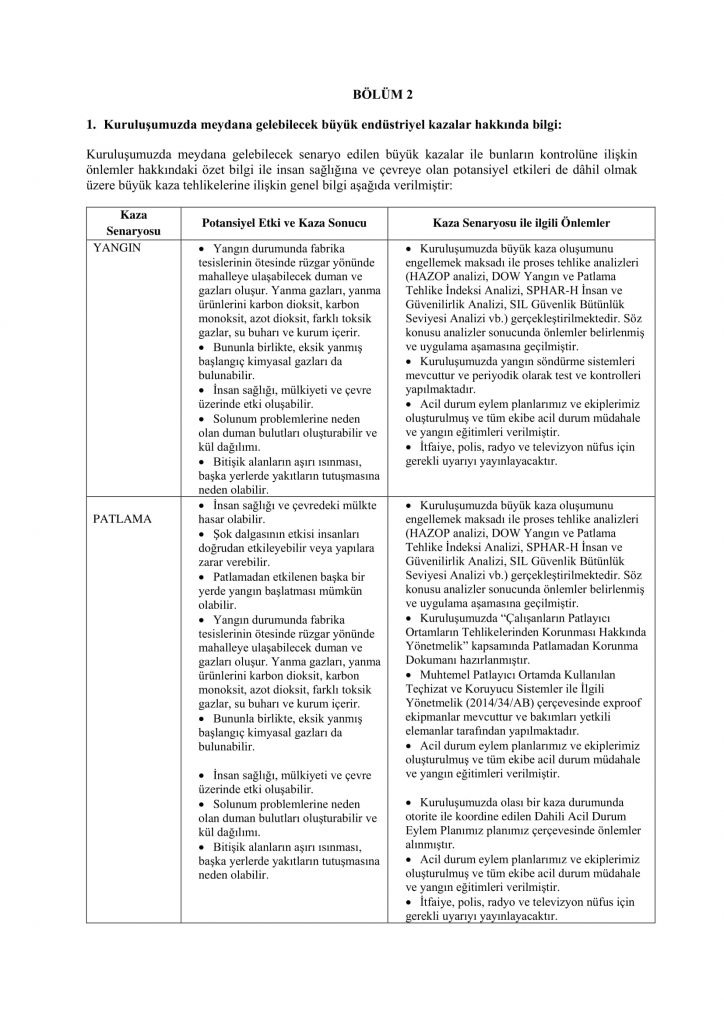 BÖLÜM 2

1. Kuruluşumuzda meydana gelebilecek büyük endüstriyel kazalar hakkında bilgi:

Kuruluşumuzda meydana gelebilecek senaryo edilen büyük kazalar ile bunların kontrolüne ilişkin önlemler hakkındaki özet bilgi ile insan sağlığına ve çevreye olan potansiyel etkileri de dâhil olmak üzere büyük kaza tehlikelerine ilişkin genel bilgi aşağıda verilmiştir:

| Kaza Senaryosu | Potansiyel Etki ve Kaza Sonucu | Kaza Senaryosu ile ilgili Önlemler |
|---|---|---|
| YANGIN | • Yangın durumunda fabrika tesislerinin ötesinde rüzgar yönünde mahalleye ulaşabilecek duman ve gazları oluşur. Yanma gazları, yanma ürünlerini karbon dioksit, karbon monoksit, azot dioksit, farklı toksik gazlar, su buharı ve kurum içerir. • Bununla birlikte, eksik yanmış başlangıç kimyasal gazları da bulunabilir. • İnsan sağlığı, mülkiyeti ve çevre üzerinde etki oluşabilir. • Solunum problemlerine neden olan duman bulutları oluşturabilir ve kül dağılımı. • Bitişik alanların aşırı ısınması, başka yerlerde yakıtların tutuşmasına neden olabilir. | • Kuruluşumuzda büyük kaza oluşumunu engellemek maksadı ile proses tehlike analizleri (HAZOP analizi, DOW Yangın ve Patlama Tehlike İndeksi Analizi, SPHAR-H İnsan ve Güvenilirlik Analizi, SIL Güvenlik Bütünlük Seviyesi Analizi vb.) gerçekleştirilmektedir. Söz konusu analizler sonucunda önlemler belirlenmiş ve uygulama aşamasına geçilmiştir. • Kuruluşumuzda yangın söndürme sistemleri mevcuttur ve periyodik olarak test ve kontrolleri yapılmaktadır. • Acil durum eylem planlarımız ve ekiplerimiz oluşturulmuş ve tüm ekibe acil durum müdahale ve yangın eğitimleri verilmiştir. • İtfaiye, polis, radyo ve televizyon nüfus için gerekli uyarıyı yayınlayacaktır. |
| PATLAMA | • İnsan sağlığı ve çevredeki mülkte hasar olabilir. • Şok dalgasının etkisi insanları doğrudan etkileyebilir veya yapılara zarar verebilir. • Patlamadan etkilenen başka bir yerde yangın başlatması mümkün olabilir. • Yangın durumunda fabrika tesislerinin ötesinde rüzgar yönünde mahalleye ulaşabilecek duman ve gazları oluşur. Yanma gazları, yanma ürünlerini karbon dioksit, karbon monoksit, azot dioksit, farklı toksik gazlar, su buharı ve kurum içerir. • Bununla birlikte, eksik yanmış başlangıç kimyasal gazları da bulunabilir. • İnsan sağlığı, mülkiyeti ve çevre üzerinde etki oluşabilir. • Solunum problemlerine neden olan duman bulutları oluşturabilir ve kül dağılımı. • Bitişik alanların aşırı ısınması, başka yerlerde yakıtların tutuşmasına neden olabilir. | • Kuruluşumuzda büyük kaza oluşumunu engellemek maksadı ile proses tehlike analizleri (HAZOP analizi, DOW Yangın ve Patlama Tehlike İndeksi Analizi, SPHAR-H İnsan ve Güvenilirlik Analizi, SIL Güvenlik Bütünlük Seviyesi Analizi vb.) gerçekleştirilmektedir. Söz konusu analizler sonucunda önlemler belirlenmiş ve uygulama aşamasına geçilmiştir. • Kuruluşumuzda "Çalışanların Patlayıcı Ortamların Tehlikelerinden Korunması Hakkında Yönetmelik" kapsamında Patlamadan Korunma Dokumanı hazırlanmıştır. • Muhtemel Patlayıcı Ortamda Kullanılan Teçhizat ve Koruyucu Sistemler ile İlgili Yönetmelik (2014/34/AB) çerçevesinde exproof ekipmanlar mevcuttur ve bakımları yetkili elemanlar tarafından yapılmaktadır. • Acil durum eylem planlarımız ve ekiplerimiz oluşturulmuş ve tüm ekibe acil durum müdahale ve yangın eğitimleri verilmiştir. • Kuruluşumuzda olası bir kaza durumunda otorite ile koordine edilen Dahili Acil Durum Eylem Planımız planımız çerçevesinde önlemler alınmıştır. • Acil durum eylem planlarımız ve ekiplerimiz oluşturulmuş ve tüm ekibe acil durum müdahale ve yangın eğitimleri verilmiştir. • İtfaiye, polis, radyo ve televizyon nüfus için gerekli uyarıyı yayınlayacaktır. |